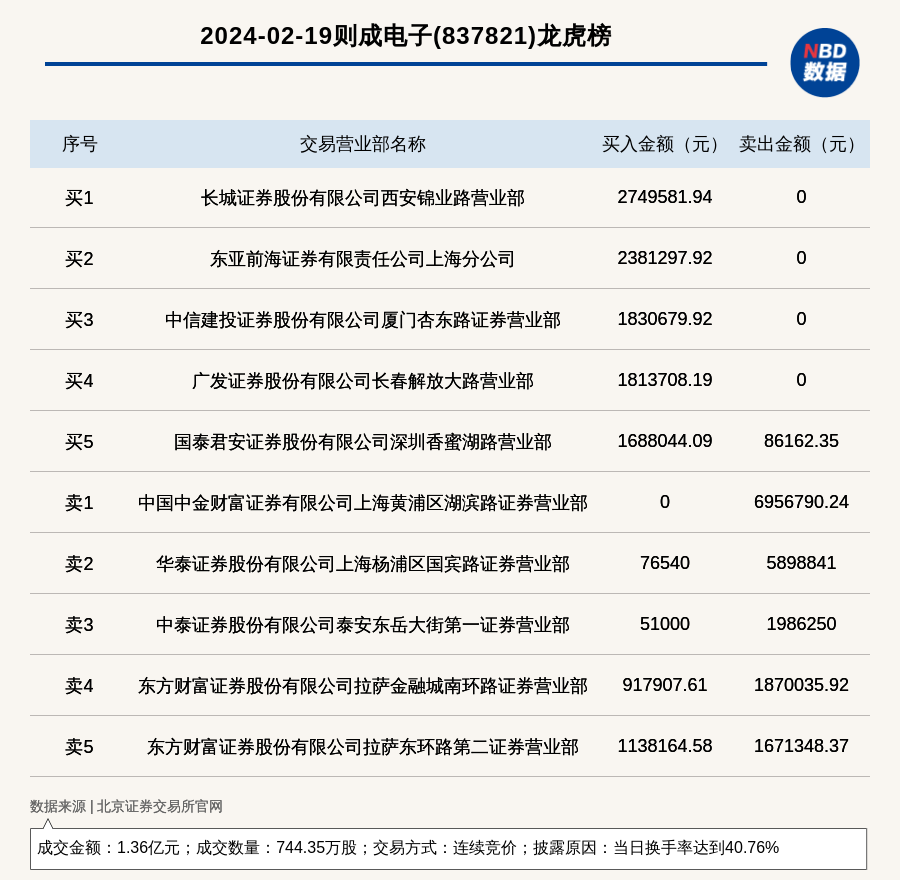 2024-02-19则成电子(837821)龙虎榜

NBD 数据

| 序号 | 交易营业部名称 | 买入金额（元） | 卖出金额（元） |
|---|---|---|---|
| 买1 | 长城证券股份有限公司西安锦业路营业部 | 2749581.94 | 0 |
| 买2 | 东亚前海证券有限责任公司上海分公司 | 2381297.92 | 0 |
| 买3 | 中信建投证券股份有限公司厦门杏东路证券营业部 | 1830679.92 | 0 |
| 买4 | 广发证券股份有限公司长春解放大路营业部 | 1813708.19 | 0 |
| 买5 | 国泰君安证券股份有限公司深圳香蜜湖路营业部 | 1688044.09 | 86162.35 |
| 卖1 | 中国中金财富证券有限公司上海黄浦区湖滨路证券营业部 | 0 | 6956790.24 |
| 卖2 | 华泰证券股份有限公司上海杨浦区国宾路证券营业部 | 76540 | 5898841 |
| 卖3 | 中泰证券股份有限公司泰安东岳大街第一证券营业部 | 51000 | 1986250 |
| 卖4 | 东方财富证券股份有限公司拉萨金融城南环路证券营业部 | 917907.61 | 1870035.92 |
| 卖5 | 东方财富证券股份有限公司拉萨东环路第二证券营业部 | 1138164.58 | 1671348.37 |

数据来源 | 北京证券交易所官网

成交金额：1.36亿元；成交数量：744.35万股；交易方式：连续竞价；披露原因：当日换手率达到40.76%